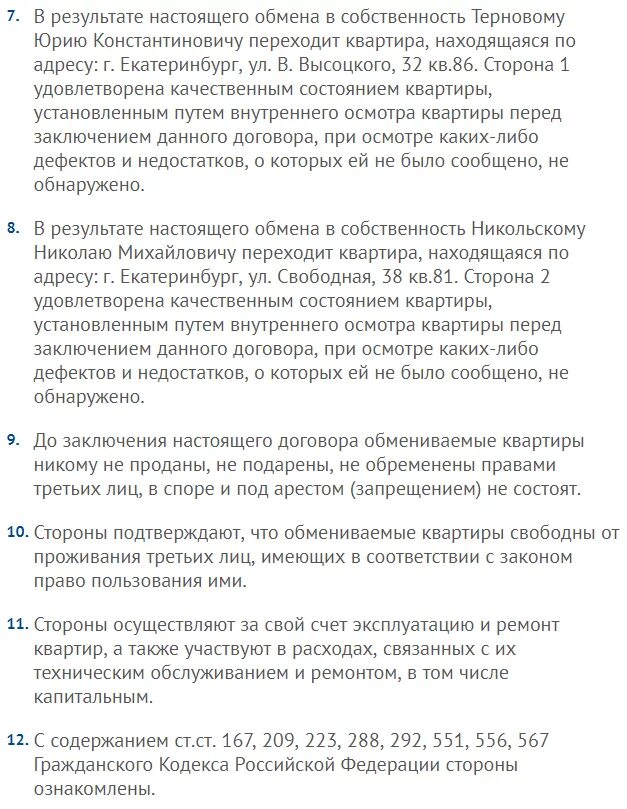 7. В результате настоящего обмена в собственность Терновому Юрию Константиновичу переходит квартира, находящаяся по адресу: г. Екатеринбург, ул. В. Высоцкого, 32 кв.86. Сторона 1 удовлетворена качественным состоянием квартиры, установленным путем внутреннего осмотра квартиры перед заключением данного договора, при осмотре каких-либо дефектов и недостатков, о которых ей не было сообщено, не обнаружено.

8. В результате настоящего обмена в собственность Никольскому Николаю Михайловичу переходит квартира, находящаяся по адресу: г. Екатеринбург, ул. Свободная, 38 кв.81. Сторона 2 удовлетворена качественным состоянием квартиры, установленным путем внутреннего осмотра квартиры перед заключением данного договора, при осмотре каких-либо дефектов и недостатков, о которых ей не было сообщено, не обнаружено.

9. До заключения настоящего договора обмениваемые квартиры никому не проданы, не подарены, не обременены правами третьих лиц, в споре и под арестом (запрещением) не состоят.

10. Стороны подтверждают, что обмениваемые квартиры свободны от проживания третьих лиц, имеющих в соответствии с законом право пользования ими.

11. Стороны осуществляют за свой счет эксплуатацию и ремонт квартир, а также участвуют в расходах, связанных с их техническим обслуживанием и ремонтом, в том числе капитальным.

12. С содержанием ст.ст. 167, 209, 223, 288, 292, 551, 556, 567 Гражданского Кодекса Российской Федерации стороны ознакомлены.